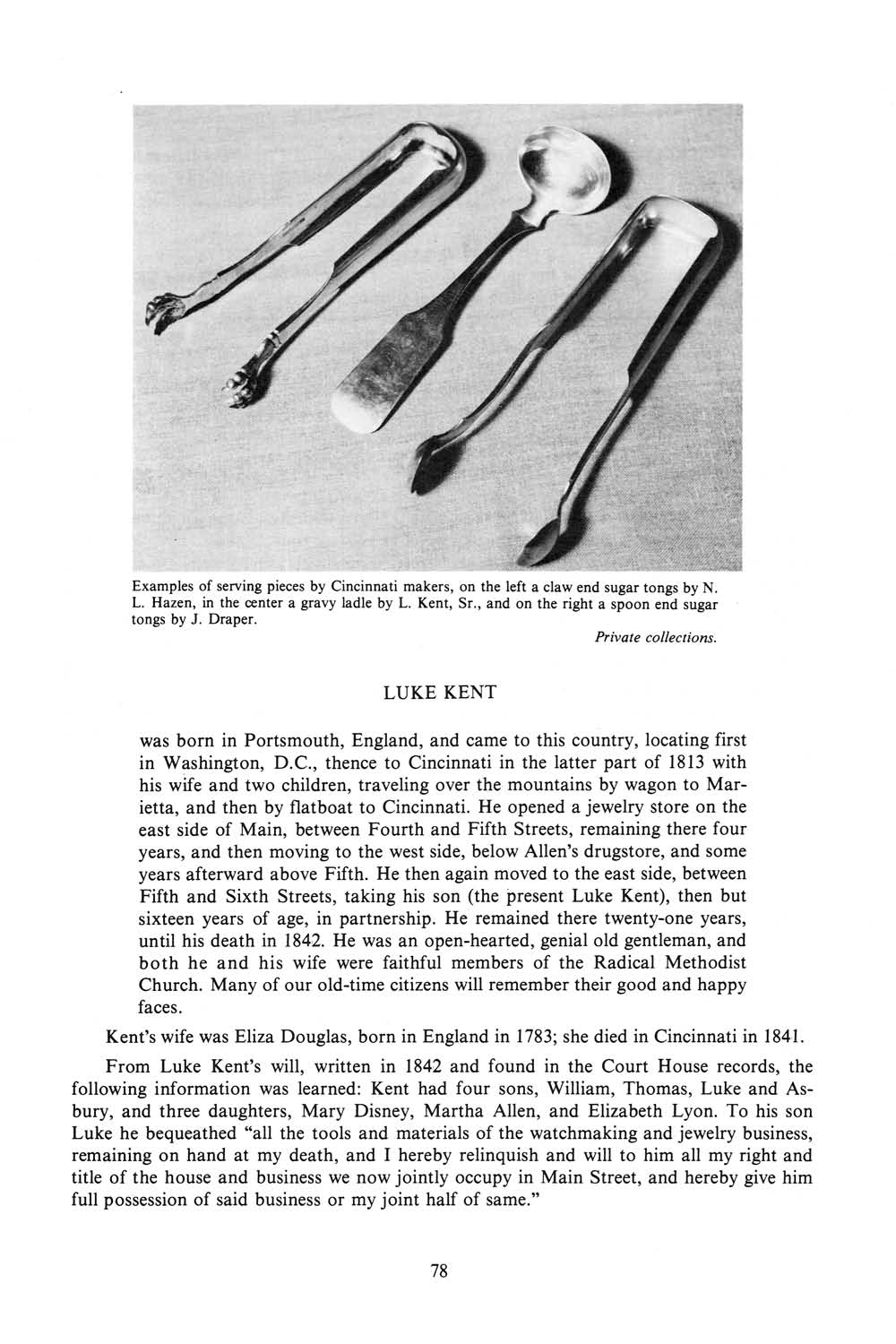 Examples of serving pieces by Cincinnati makers, on the left a claw end sugar tongs by N. L. Hazen, in the center a gravy ladle by L. Kent, Sr., and on the right a spoon end sugar tongs by J. Draper.

Private collections.

LUKE KENT

was born in Portsmouth, England, and came to this country, locating first in Washington, D.C., thence to Cincinnati in the latter part of 1813 with his wife and two children, traveling over the mountains by wagon to Marietta, and then by flatboat to Cincinnati. He opened a jewelry store on the east side of Main, between Fourth and Fifth Streets, remaining there four years, and then moving to the west side, below Allen's drugstore, and some years afterward above Fifth. He then again moved to the east side, between Fifth and Sixth Streets, taking his son (the present Luke Kent), then but sixteen years of age, in partnership. He remained there twenty-one years, until his death in 1842. He was an open-hearted, genial old gentleman, and both he and his wife were faithful members of the Radical Methodist Church. Many of our old-time citizens will remember their good and happy faces.

Kent's wife was Eliza Douglas, born in England in 1783; she died in Cincinnati in 1841.

From Luke Kent's will, written in 1842 and found in the Court House records, the following information was learned: Kent had four sons, William, Thomas, Luke and Asbury, and three daughters, Mary Disney, Martha Allen, and Elizabeth Lyon. To his son Luke he bequeathed "all the tools and materials of the watchmaking and jewelry business, remaining on hand at my death, and I hereby relinquish and will to him all my right and title of the house and business we now jointly occupy in Main Street, and hereby give him full possession of said business or my joint half of same."

78